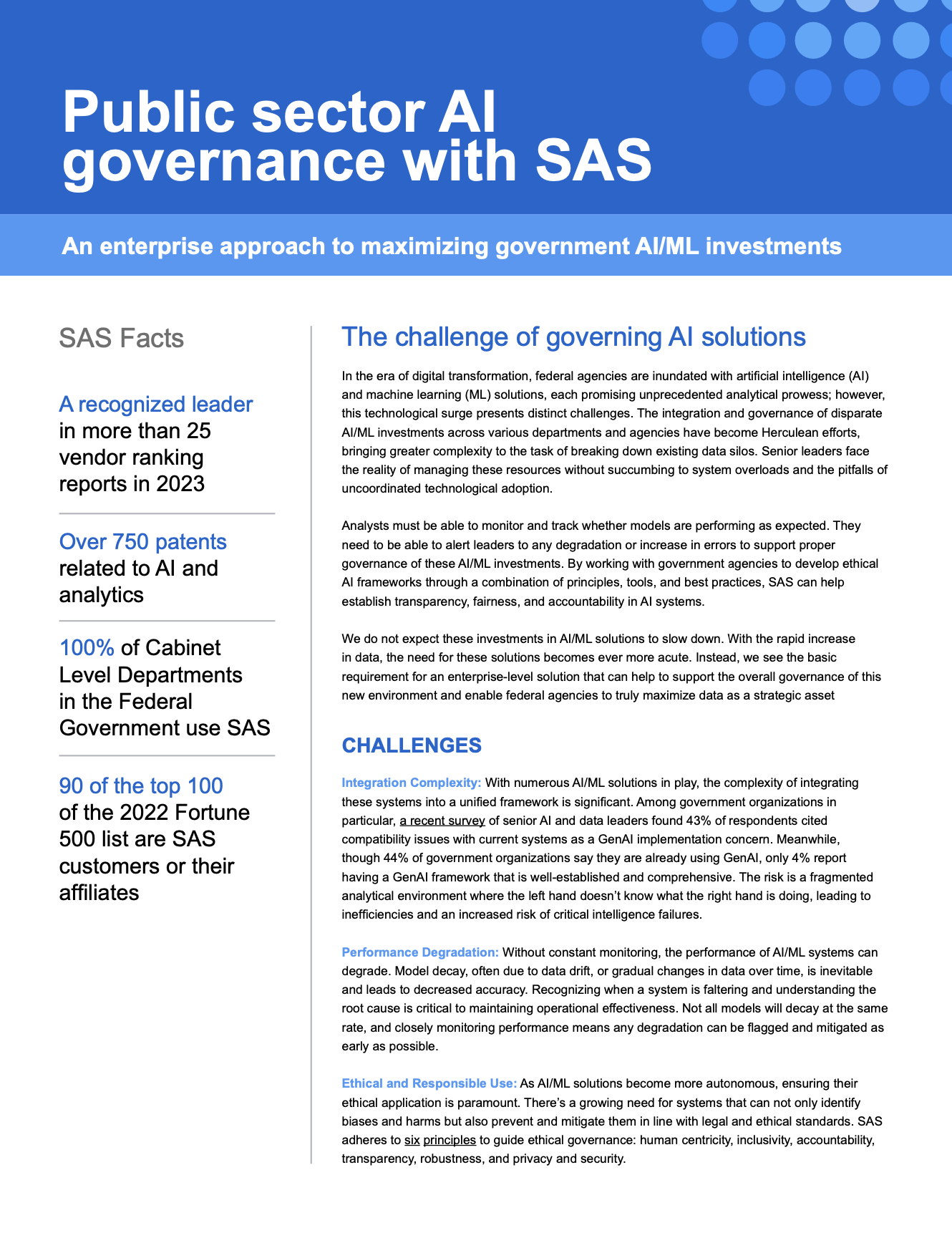 Public sector AI governance with SAS

An enterprise approach to maximizing government AI/ML investments

SAS Facts

A recognized leader in more than 25 vendor ranking reports in 2023

Over 750 patents related to AI and analytics

100% of Cabinet Level Departments in the Federal Government use SAS

90 of the top 100 of the 2022 Fortune 500 list are SAS customers or their affiliates

The challenge of governing AI solutions

In the era of digital transformation, federal agencies are inundated with artificial intelligence (AI) and machine learning (ML) solutions, each promising unprecedented analytical prowess; however, this technological surge presents distinct challenges. The integration and governance of disparate AI/ML investments across various departments and agencies have become Herculean efforts, bringing greater complexity to the task of breaking down existing data silos. Senior leaders face the reality of managing these resources without succumbing to system overloads and the pitfalls of uncoordinated technological adoption.

Analysts must be able to monitor and track whether models are performing as expected. They need to be able to alert leaders to any degradation or increase in errors to support proper governance of these AI/ML investments. By working with government agencies to develop ethical AI frameworks through a combination of principles, tools, and best practices, SAS can help establish transparency, fairness, and accountability in AI systems.

We do not expect these investments in AI/ML solutions to slow down. With the rapid increase in data, the need for these solutions becomes ever more acute. Instead, we see the basic requirement for an enterprise-level solution that can help to support the overall governance of this new environment and enable federal agencies to truly maximize data as a strategic asset

CHALLENGES

Integration Complexity: With numerous AI/ML solutions in play, the complexity of integrating these systems into a unified framework is significant. Among government organizations in particular, a recent survey of senior AI and data leaders found 43% of respondents cited compatibility issues with current systems as a GenAI implementation concern. Meanwhile, though 44% of government organizations say they are already using GenAI, only 4% report having a GenAI framework that is well-established and comprehensive. The risk is a fragmented analytical environment where the left hand doesn't know what the right hand is doing, leading to inefficiencies and an increased risk of critical intelligence failures.

Performance Degradation: Without constant monitoring, the performance of AI/ML systems can degrade. Model decay, often due to data drift, or gradual changes in data over time, is inevitable and leads to decreased accuracy. Recognizing when a system is faltering and understanding the root cause is critical to maintaining operational effectiveness. Not all models will decay at the same rate, and closely monitoring performance means any degradation can be flagged and mitigated as early as possible.

Ethical and Responsible Use: As AI/ML solutions become more autonomous, ensuring their ethical application is paramount. There's a growing need for systems that can not only identify biases and harms but also prevent and mitigate them in line with legal and ethical standards. SAS adheres to six principles to guide ethical governance: human centricity, inclusivity, accountability, transparency, robustness, and privacy and security.